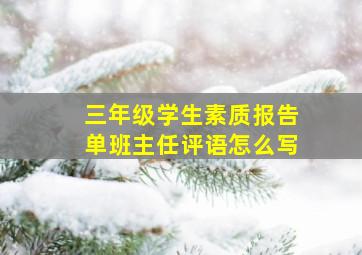 三年级学生素质报告单班主任评语怎么写